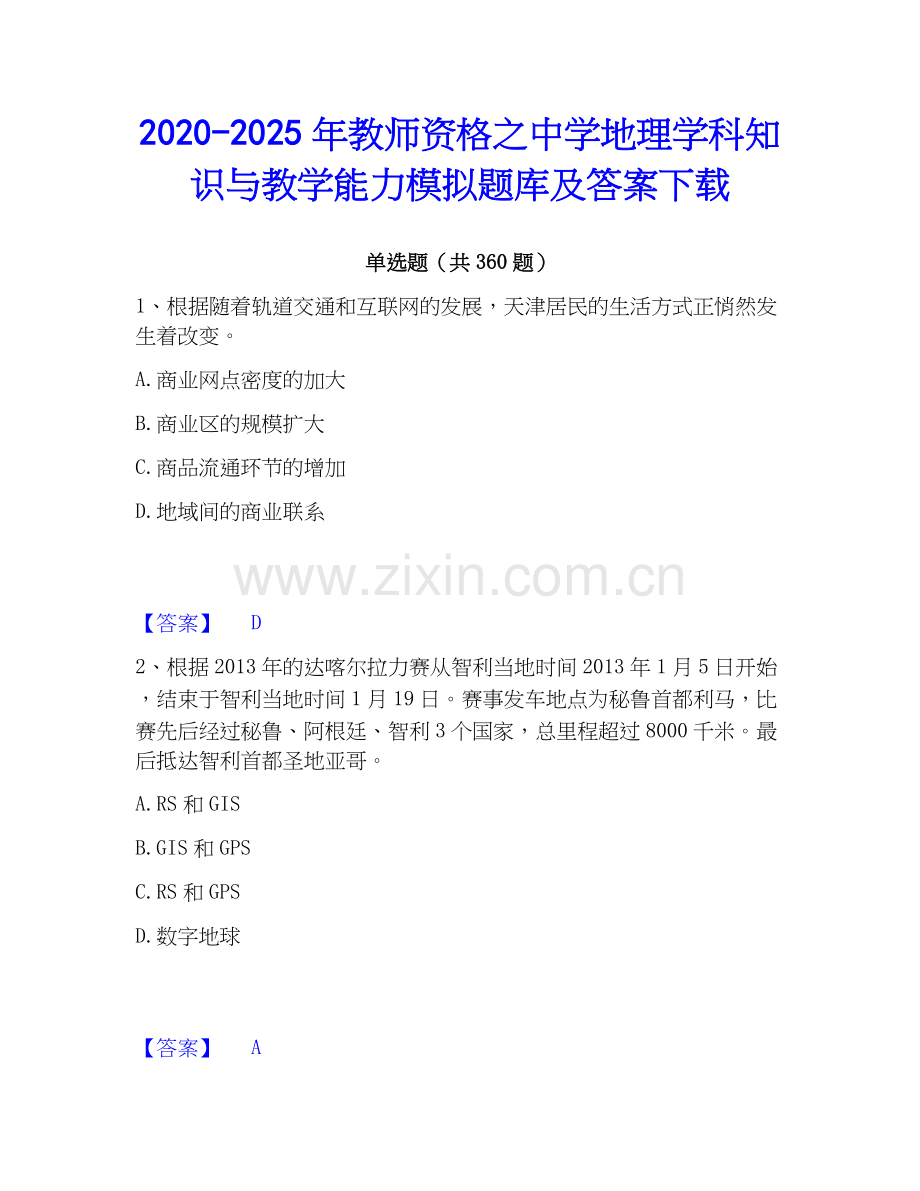 2020-2025 年教师资格之中学地理学科知识与教学能力模拟题库及答案下载

单选题（共 360 题）

1、根据随着轨道交通和互联网的发展，天津居民的生活方式正悄然发生着改变。

A.商业网点密度的加大

B.商业区的规模扩大

C.商品流通环节的增加

D.地域间的商业联系

www.zixin.com.cn

【答案】 D

2、根据 2013 年的达喀尔拉力赛从智利当地时间 2013 年 1 月 5 日开始，结束于智利当地时间 1 月 19 日。赛事发车地点为秘鲁首都利马，比赛先后经过秘鲁、阿根廷、智利 3 个国家，总里程超过 8000 千米。最后抵达智利首都圣地亚哥。

A.RS 和 GIS

B.GIS 和 GPS

C.RS 和 GPS

D.数字地球

【答案】 A